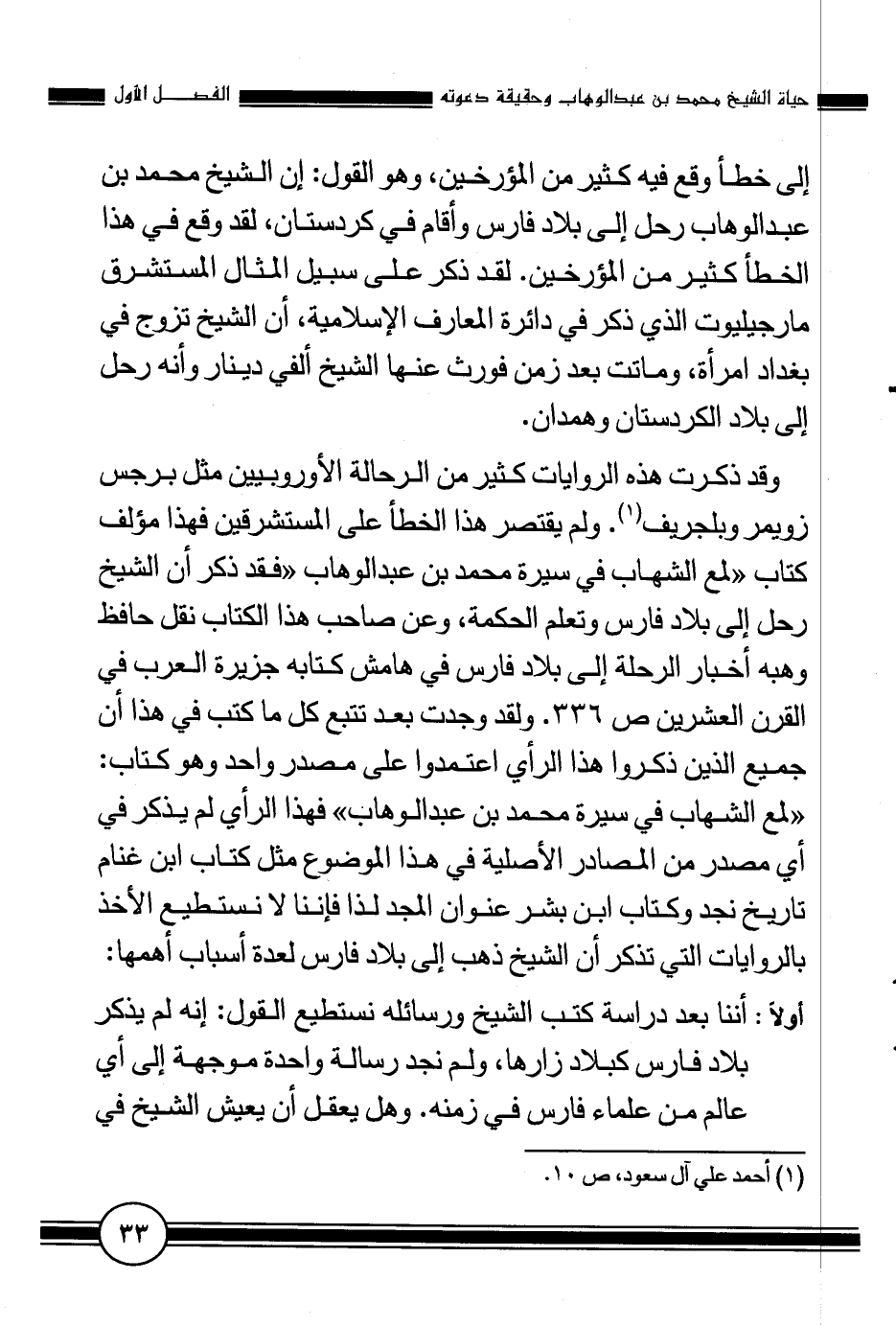 حياة الشيخ محمد بن عبدالوهاب وحقيقة دعوته الفصل الأول

إلى خطأ وقع فيه كثير من المؤرخين، وهو القول: إن الشيخ محمد بن عبدالوهاب رحل إلى بلاد فارس وأقام في كردستان، لقد وقع في هذا الخطأ كثير من المؤرخين. لقد ذكر على سبيل المثال المستشرق مارجيليوت الذي ذكر في دائرة المعارف الإسلامية، أن الشيخ تزوج في بغداد امرأة، وماتت بعد زمن فورث عنها الشيخ ألفي دينار وأنه رحل إلى بلاد الكردستان وهمدان.

وقد ذكرت هذه الروايات كثير من الرحالة الأوروبيين مثل برجس زويمر وبلجريف$^{(١)}$. ولم يقتصر هذا الخطأ على المستشرقين فهذا مؤلف كتاب «لمع الشهاب في سيرة محمد بن عبدالوهاب «فقد ذكر أن الشيخ رحل إلى بلاد فارس وتعلم الحكمة، وعن صاحب هذا الكتاب نقل حافظ وهبه أخبار الرحلة إلى بلاد فارس في هامش كتابه جزيرة العرب في القرن العشرين ص ٣٣٦. ولقد وجدت بعد تتبع كل ما كتب في هذا أن جميع الذين ذكروا هذا الرأي اعتمدوا على مصدر واحد وهو كتاب: «لمع الشهاب في سيرة محمد بن عبدالوهاب» فهذا الرأي لم يذكر في أي مصدر من المصادر الأصلية في هذا الموضوع مثل كتاب ابن غنام تاريخ نجد وكتاب ابن بشر عنوان المجد لذا فإننا لا نستطيع الأخذ بالروايات التي تذكر أن الشيخ ذهب إلى بلاد فارس لعدة أسباب أهمها:

أولاً : أننا بعد دراسة كتب الشيخ ورسائله نستطيع القول: إنه لم يذكر بلاد فارس كبلاد زارها، ولم نجد رسالة واحدة موجهة إلى أي عالم من علماء فارس في زمنه. وهل يعقل أن يعيش الشيخ في

(١) أحمد علي آل سعود، ص ١٠.

٣٣